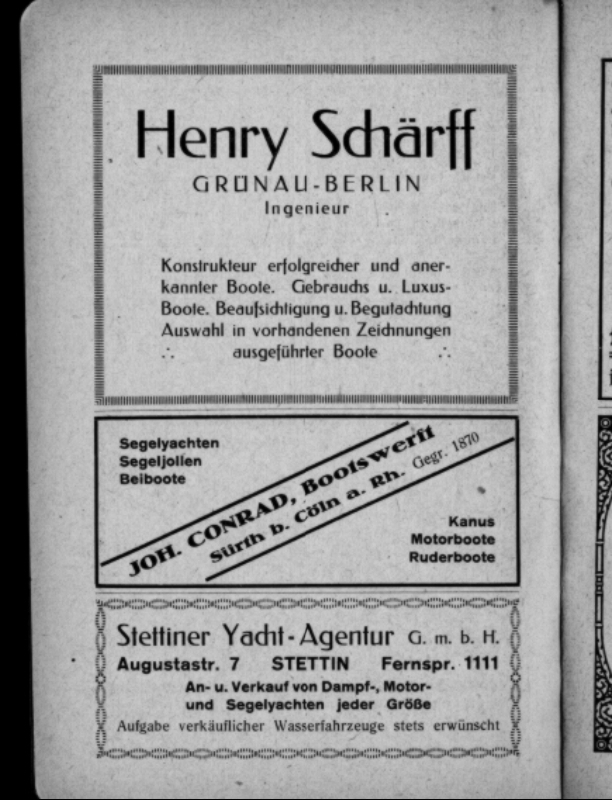 Henry Schärff
GRÜNAU-BERLIN
Ingenieur

Konstrukteur erfolgreicher und anerkannter Boote. Gebrauchs u. Luxus-Boote. Beaufsichtigung u. Begutachtung Auswahl in vorhandenen Zeichnungen ∴ ausgeführter Boote ∴

Segelyachten
Segeljollen
Beiboote

JOH. CONRAD, Bootswerft
Sürth b. Cöln a. Rh. Gegr. 1870

Kanus
Motorboote
Ruderboote

Stettiner Yacht-Agentur G. m. b. H.
Augustastr. 7 STETTIN Fernspr. 1111
An- u. Verkauf von Dampf-, Motor- und Segelyachten jeder Größe
Aufgabe verkäuflicher Wasserfahrzeuge stets erwünscht